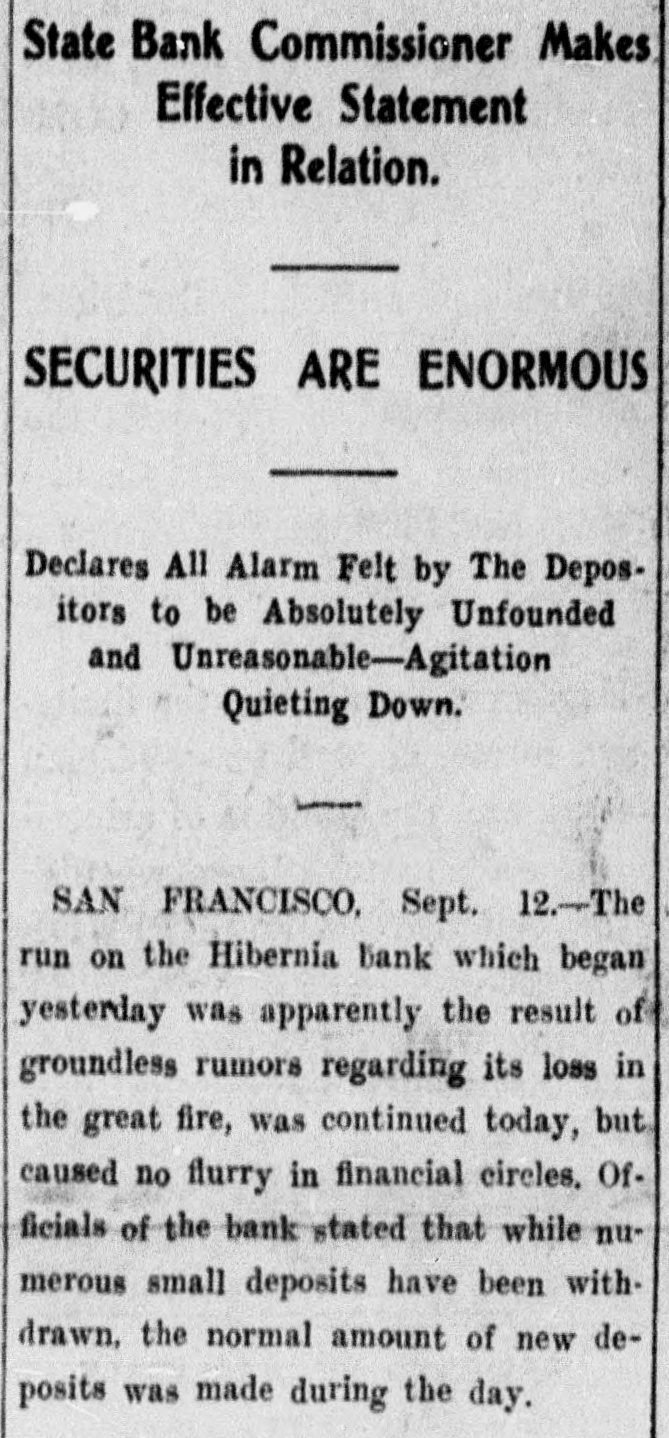 State Bank Commissioner Makes Effective Statement in Relation.

SECURITIES ARE ENORMOUS

Declares All Alarm Felt by The Depositors to be Absolutely Unfounded and Unreasonable—Agitation Quieting Down.

SAN FRANCISCO, Sept. 12.—The run on the Hibernia bank which began yesterday was apparently the result of groundless rumors regarding its loss in the great fire, was continued today, but caused no flurry in financial circles. Officials of the bank stated that while numerous small deposits have been withdrawn, the normal amount of new deposits was made during the day.